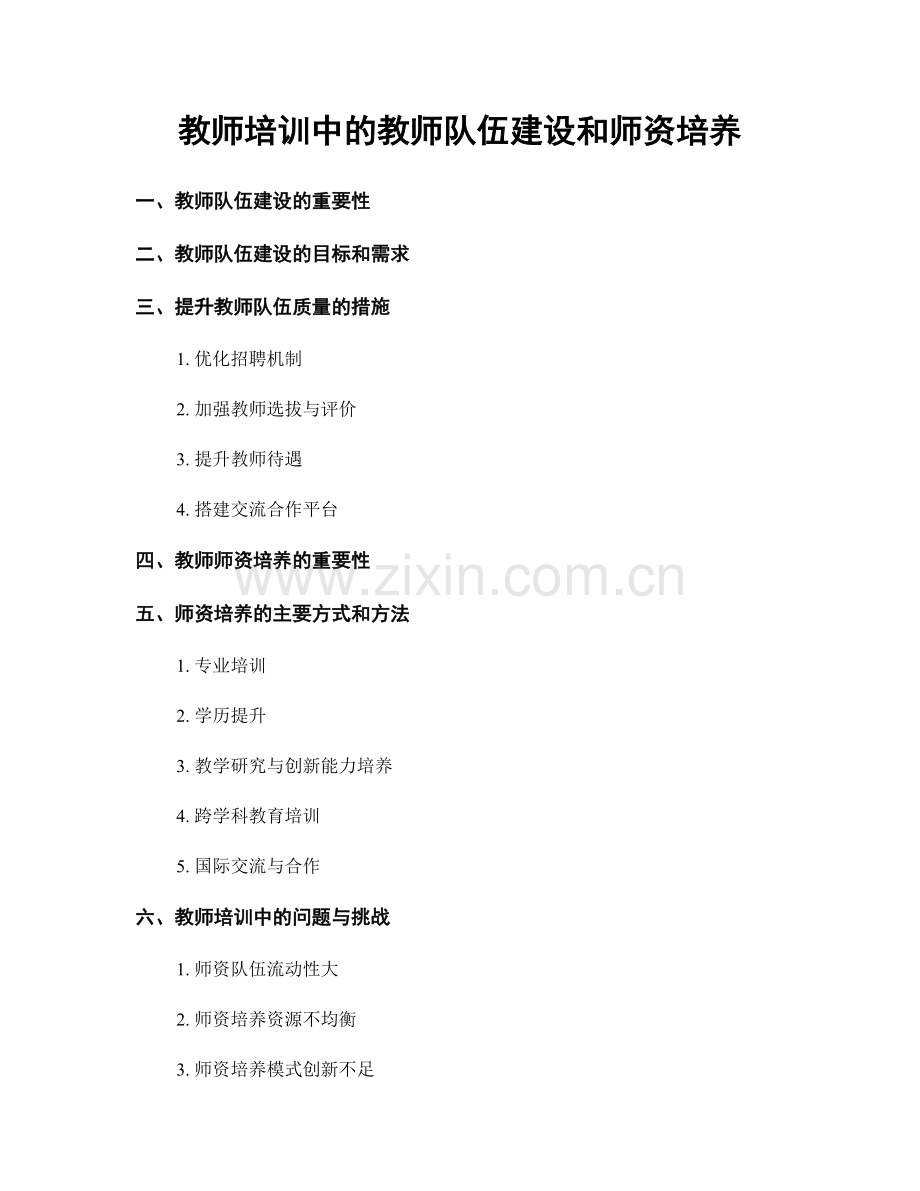 教师培训中的教师队伍建设和师资培养

一、教师队伍建设的重要性

二、教师队伍建设的目标和需求

三、提升教师队伍质量的措施

1. 优化招聘机制

2. 加强教师选拔与评价

3. 提升教师待遇

4. 搭建交流合作平台

四、教师师资培养的重要性

www.zixin.com.cn

五、师资培养的主要方式和方法

1. 专业培训

2. 学历提升

3. 教学研究与创新能力培养

4. 跨学科教育培训

5. 国际交流与合作

六、教师培训中的问题与挑战

1. 师资队伍流动性大

2. 师资培养资源不均衡

3. 师资培养模式创新不足